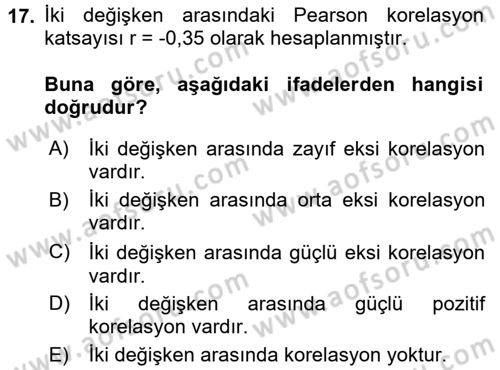 17. İki değişken arasındaki Pearson korelasyon katsayısı r = -0,35 olarak hesaplanmıştır.

Buna göre, aşağıdaki ifadelerden hangisi doğrudur?

A) İki değişken arasında zayıf eksi korelasyon vardır.
B) İki değişken arasında orta eksi korelasyon vardır.
C) İki değişken arasında güçlü eksi korelasyon vardır.
D) İki değişken arasında güçlü pozitif korelasyon vardır.
E) İki değişken arasında korelasyon yoktur.

www.aofsoru.com